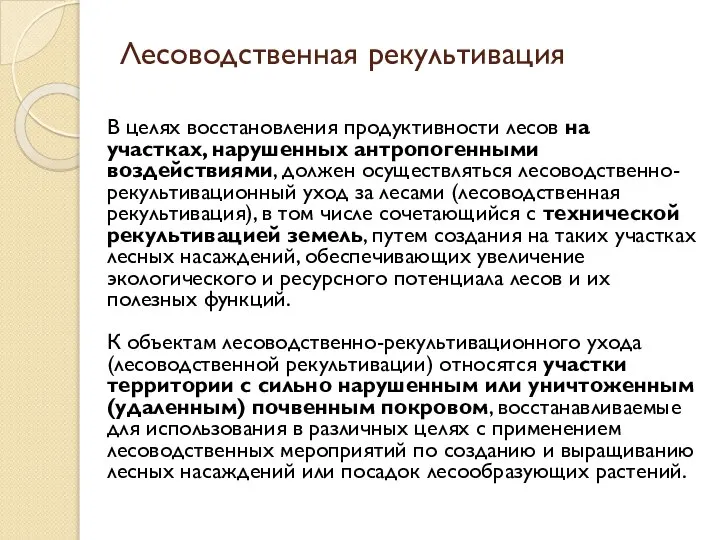 Лесоводственная рекультивация

В целях восстановления продуктивности лесов на участках, нарушенных антропогенными воздействиями, должен осуществляться лесоводственно-рекультивационный уход за лесами (лесоводственная рекультивация), в том числе сочетающийся с технической рекультивацией земель, путем создания на таких участках лесных насаждений, обеспечивающих увеличение экологического и ресурсного потенциала лесов и их полезных функций.

К объектам лесоводственно-рекультивационного ухода (лесоводственной рекультивации) относятся участки территории с сильно нарушенным или уничтоженным (удаленным) почвенным покровом, восстанавливаемые для использования в различных целях с применением лесоводственных мероприятий по созданию и выращиванию лесных насаждений или посадок лесообразующих растений.